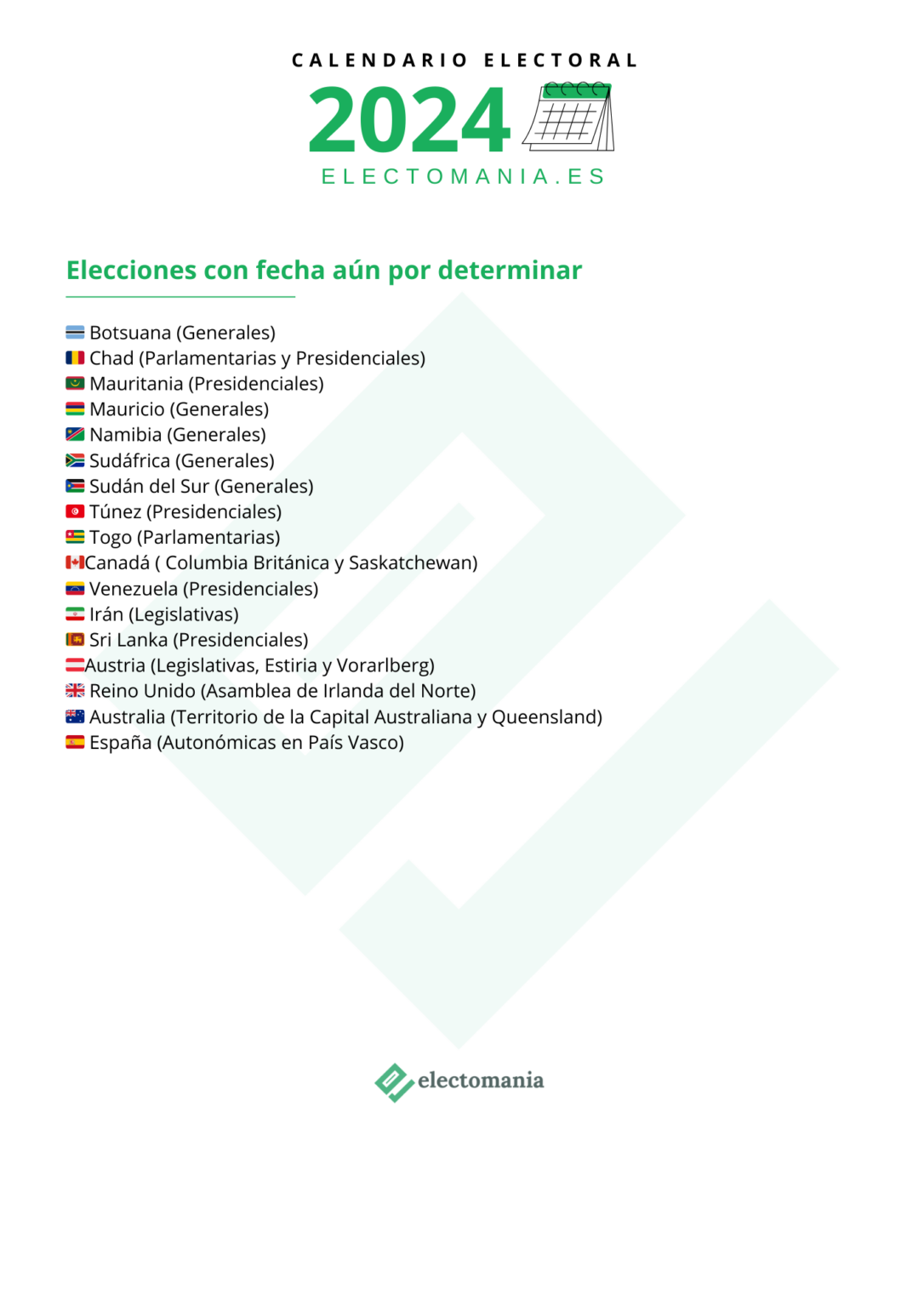 CALENDARIO ELECTORAL
2024
ELECTOMANIA.ES

Elecciones con fecha aún por determinar

Botsuana (Generales)
Chad (Parlamentarias y Presidenciales)
Mauritania (Presidenciales)
Mauricio (Generales)
Namibia (Generales)
Sudáfrica (Generales)
Sudán del Sur (Generales)
Túnez (Presidenciales)
Togo (Parlamentarias)
Canadá ( Columbia Británica y Saskatchewan)
Venezuela (Presidenciales)
Irán (Legislativas)
Sri Lanka (Presidenciales)
Austria (Legislativas, Estiria y Vorarlberg)
Reino Unido (Asamblea de Irlanda del Norte)
Australia (Territorio de la Capital Australiana y Queensland)
España (Autonómicas en País Vasco)

electomania